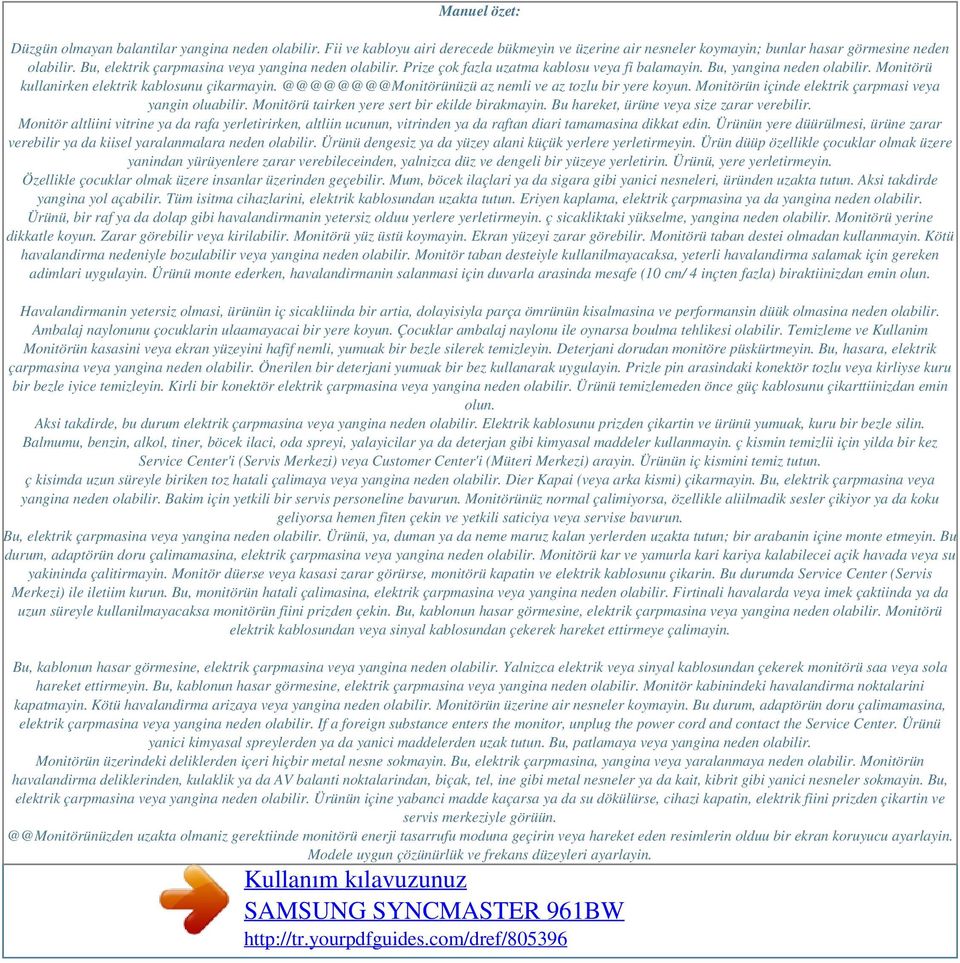 Manuel özet:

Düzgün olmayan balantilar yangina neden olabilir. Fii ve kabloyu airi derecede bükmeyin ve üzerine air nesneler koymayin; bunlar hasar görmesine neden olabilir. Bu, elektrik çarpmasina veya yangina neden olabilir. Prize çok fazla uzatma kablosu veya fi balamayin. Bu, yangina neden olabilir. Monitörü kullanirken elektrik kablosunu çikarmayin. @@@@@@@@Monitörünüzü az nemli ve az tozlu bir yere koyun. Monitörün içinde elektrik çarpmasi veya yangin oluabilir. Monitörü tairken yere sert bir ekilde birakmayin. Bu hareket, ürüne veya size zarar verebilir.
Monitör altliini vitrine ya da rafa yerletirirken, altliin ucunun, vitrinden ya da raftan diari tamamasina dikkat edin. Ürünün yere düürülmesi, ürüne zarar verebilir ya da kiisel yaralanmalara neden olabilir. Ürünü dengesiz ya da yüzey alani küçük yerlere yerletirmeyin. Ürün düüp özellikle çocuklar olmak üzere yanindan yürüyenlere zarar verebileceinden, yalnizca düz ve dengeli bir yüzeye yerletirin. Ürünü, yere yerletirmeyin.
Özellikle çocuklar olmak üzere insanlar üzerinden geçebilir. Mum, böcek ilaçlari ya da sigara gibi yanici nesneleri, üründen uzakta tutun. Aksi takdirde yangina yol açabilir. Tüm isitma cihazlarini, elektrik kablosundan uzakta tutun. Eriyen kaplama, elektrik çarpmasina ya da yangina neden olabilir.
Ürünü, bir raf ya da dolap gibi havalandirmanin yetersiz olduu yerlere yerletirmeyin. ç sicakliktaki yükselme, yangina neden olabilir. Monitörü yerine dikkatle koyun. Zarar görebilir veya kirilabilir. Monitörü yüz üstü koymayin. Ekran yüzeyi zarar görebilir. Monitörü taban destei olmadan kullanmayin. Kötü havalandirma nedeniyle bozulabilir veya yangina neden olabilir. Monitör taban desteiyle kullanilmayacaksa, yeterli havalandirma salamak için gereken adimlari uygulayin. Ürünü monte ederken, havalandirmanin salanmasi için duvarla arasinda mesafe (10 cm/ 4 inçten fazla) biraktiinizdan emin olun.

Havalandirmanin yetersiz olmasi, ürünün iç sicakliinda bir artia, dolayisiyla parça ömrünün kisalmasina ve performansin düük olmasina neden olabilir.
Ambalaj naylonunu çocuklarin ulaamayacai bir yere koyun. Çocuklar ambalaj naylonu ile oynarsa boulma tehlikesi olabilir. Temizleme ve Kullanim Monitörün kasasini veya ekran yüzeyini hafif nemli, yumuak bir bezle silerek temizleyin. Deterjani dorudan monitöre püskürtmeyin. Bu, hasara, elektrik çarpmasina veya yangina neden olabilir. Önerilen bir deterjani yumuak bir bez kullanarak uygulayin. Prizle pin arasindaki konektör tozlu veya kirliyse kuru bir bezle iyice temizleyin. Kirli bir konektör elektrik çarpmasina veya yangina neden olabilir. Ürünü temizlemeden önce güç kablosunu çikarttiinizdan emin olun.
Aksi takdirde, bu durum elektrik çarpmasina veya yangina neden olabilir. Elektrik kablosunu prizden çikartin ve ürünü yumuak, kuru bir bezle silin.
Balmumu, benzin, alkol, tiner, böcek ilaci, oda spreyi, yalayicilar ya da deterjan gibi kimyasal maddeler kullanmayin. ç kismin temizlii için yilda bir kez Service Center'i (Servis Merkezi) veya Customer Center'i (Müteri Merkezi) arayin. Ürünün iç kismini temiz tutun.
ç kisimda uzun süreyle biriken toz hatali çalimaya veya yangina neden olabilir. Dier Kapai (veya arka kismi) çikarmayin. Bu, elektrik çarpmasina veya yangina neden olabilir. Bakim için yetkili bir servis personeline bavurun. Monitörünüz normal çalimiyorsa, özellikle aliilmadik sesler çikiyor ya da koku geliyorsa hemen fiten çekin ve yetkili saticiya veya servise bavurun.
Bu, elektrik çarpmasina veya yangina neden olabilir. Ürünü, ya, duman ya da neme maruz kalan yerlerden uzakta tutun; bir arabanin içine monte etmeyin. Bu durum, adaptörün doru çalimamasina, elektrik çarpmasina veya yangina neden olabilir. Monitörü kar ve yamurla kari kariya kalabilecei açik havada veya su yakininda çalitirmayin. Monitör düerse veya kasasi zarar görürse, monitörü kapatin ve elektrik kablosunu çikarin. Bu durumda Service Center (Servis Merkezi) ile iletiim kurun. Bu, monitörün hatali çalimasina, elektrik çarpmasina veya yangina neden olabilir. Firtinali havalarda veya imek çaktiinda ya da uzun süreyle kullanilmayacaksa monitörün fiini prizden çekin. Bu, kablonun hasar görmesine, elektrik çarpmasina veya yangina neden olabilir. Monitörü elektrik kablosundan veya sinyal kablosundan çekerek hareket ettirmeye çalimayin.

Bu, kablonun hasar görmesine, elektrik çarpmasina veya yangina neden olabilir. Yalnizca elektrik veya sinyal kablosundan çekerek monitörü saa veya sola hareket ettirmeyin. Bu, kablonun hasar görmesine, elektrik çarpmasina veya yangina neden olabilir. Monitör kabinindeki havalandirma noktalarini kapatmayin. Kötü havalandirma arizaya veya yangina neden olabilir. Monitörün üzerine air nesneler koymayin. Bu durum, adaptörün doru çalimamasina, elektrik çarpmasina veya yangina neden olabilir. If a foreign substance enters the monitor, unplug the power cord and contact the Service Center. Ürünü yanici kimyasal spreylerden ya da yanici maddelerden uzak tutun. Bu, patlamaya veya yangina neden olabilir.
Monitörün üzerindeki deliklerden içeri hiçbir metal nesne sokmayin. Bu, elektrik çarpmasina, yangina veya yaralanmaya neden olabilir. Monitörün havalandirma deliklerinden, kulaklik ya da AV balanti noktalarindan, biçak, tel, ine gibi metal nesneler ya da kait, kibrit gibi yanici nesneler sokmayin. Bu, elektrik çarpmasina veya yangina neden olabilir. Ürünün içine yabanci madde kaçarsa ya da su dökülürse, cihazi kapatin, elektrik fiini prizden çikartin ve servis merkeziyle görüün.
@@Monitörünüzden uzakta olmaniz gerektiinde monitörü enerji tasarrufu moduna geçirin veya hareket eden resimlerin olduu bir ekran koruyucu ayarlayin. Modele uygun çözünürlük ve frekans düzeyleri ayarlayin.

Kullanım kılavuzunuz
SAMSUNG SYNCMASTER 961BW
http://tr.yourpdfguides.com/dref/805396